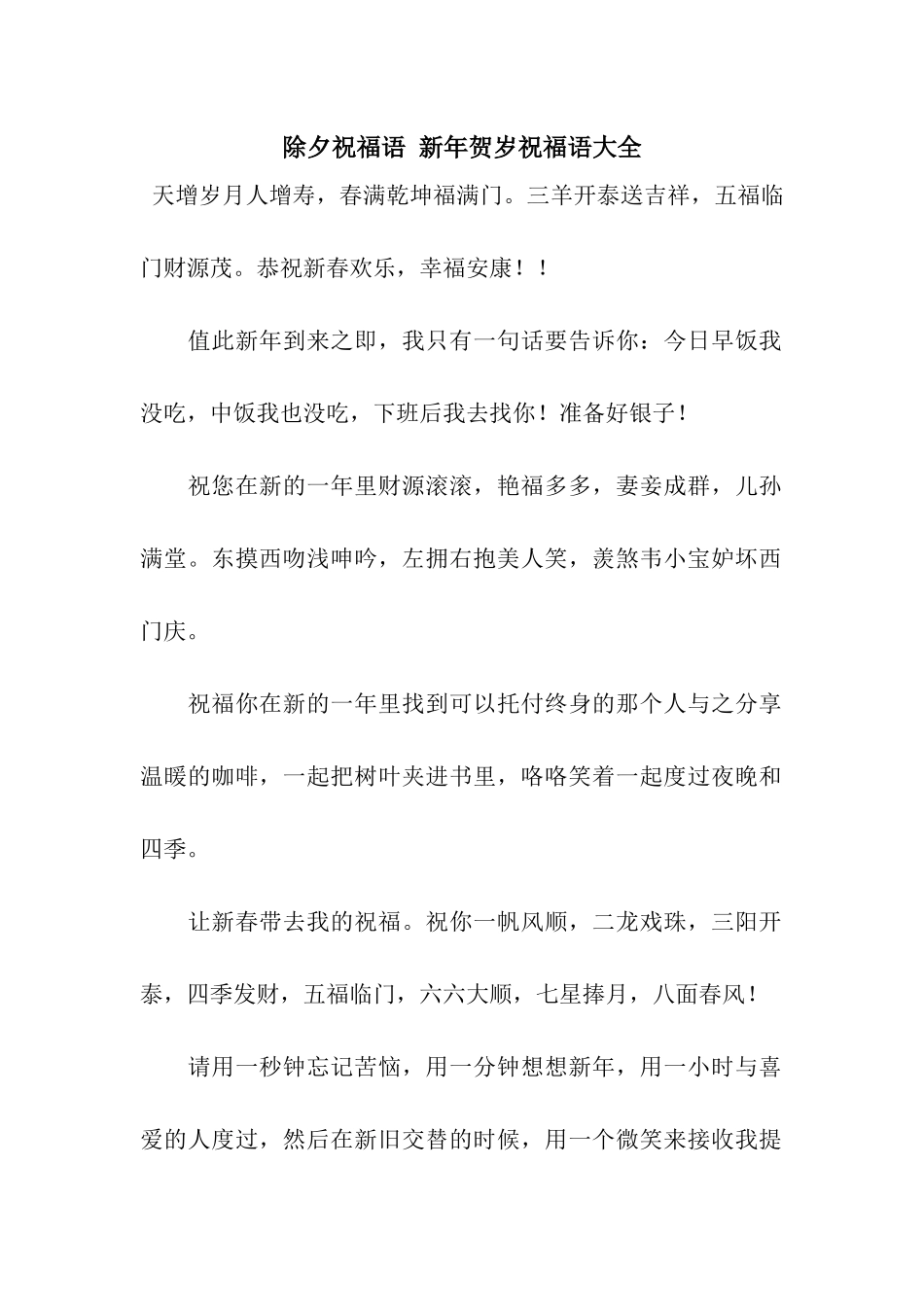 除夕祝福语 新年贺岁祝福语大全

天增岁月人增寿，春满乾坤福满门。三羊开泰送吉祥，五福临门财源茂。恭祝新春欢乐，幸福安康！！

值此新年到来之即，我只有一句话要告诉你：今日早饭我没吃，中饭我也没吃，下班后我去找你！准备好银子！

祝您在新的一年里财源滚滚，艳福多多，妻妾成群，儿孙满堂。东摸西吻浅呻吟，左拥右抱美人笑，羡煞韦小宝妒坏西门庆。

祝福你在新的一年里找到可以托付终身的那个人与之分享温暖的咖啡，一起把树叶夹进书里，咯咯笑着一起度过夜晚和四季。

让新春带去我的祝福。祝你一帆风顺，二龙戏珠，三阳开泰，四季发财，五福临门，六六大顺，七星捧月，八面春风！

请用一秒钟忘记苦恼，用一分钟想想新年，用一小时与喜爱的人度过，然后在新旧交替的时候，用一个微笑来接收我提